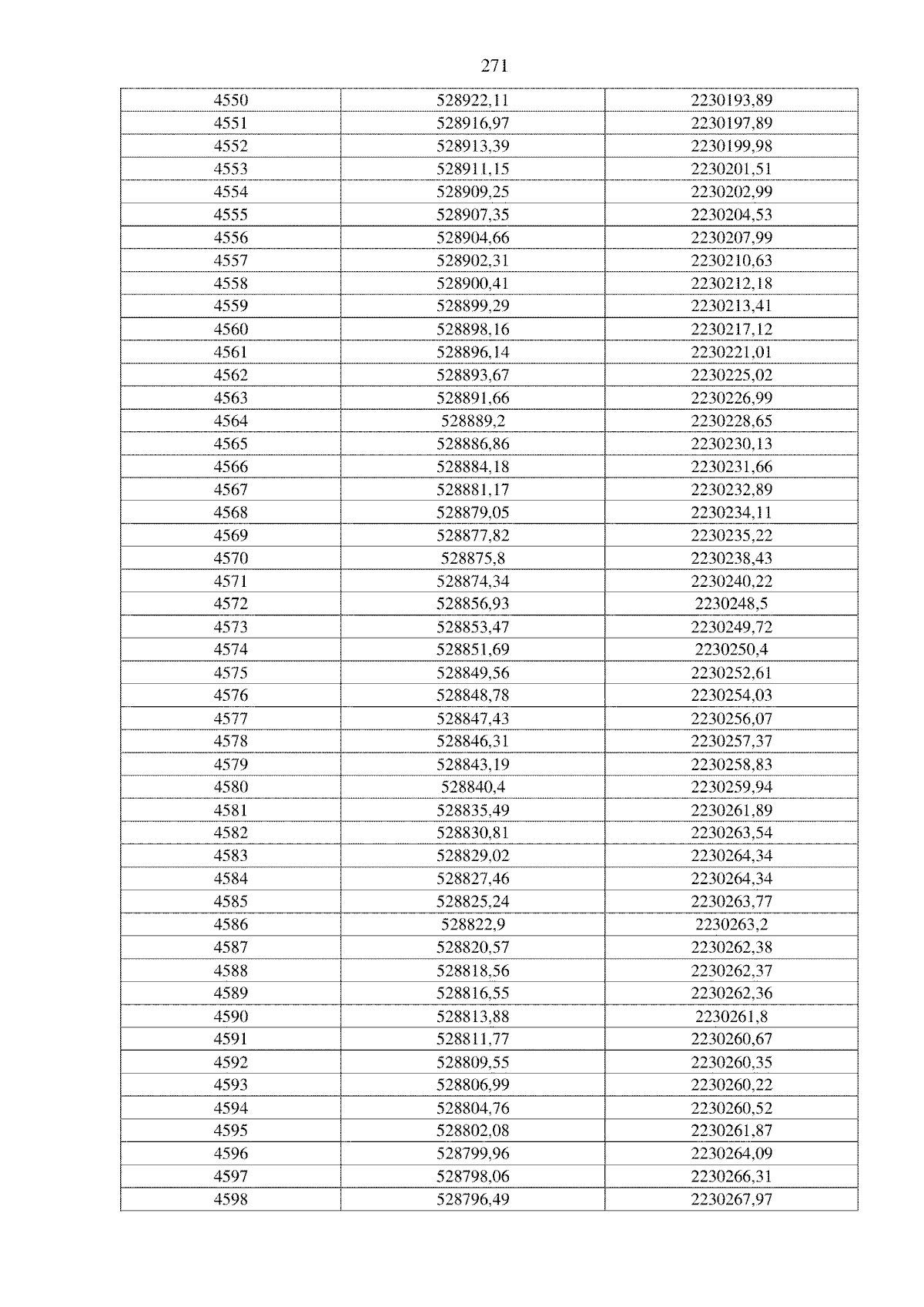 271

| 4550 | 528922,11 | 2230193,89 |
|---|---|---|
| 4551 | 528916,97 | 2230197,89 |
| 4552 | 528913,39 | 2230199,98 |
| 4553 | 528911,15 | 2230201,51 |
| 4554 | 528909,25 | 2230202,99 |
| 4555 | 528907,35 | 2230204,53 |
| 4556 | 528904,66 | 2230207,99 |
| 4557 | 528902,31 | 2230210,63 |
| 4558 | 528900,41 | 2230212,18 |
| 4559 | 528899,29 | 2230213,41 |
| 4560 | 528898,16 | 2230217,12 |
| 4561 | 528896,14 | 2230221,01 |
| 4562 | 528893,67 | 2230225,02 |
| 4563 | 528891,66 | 2230226,99 |
| 4564 | 528889,2 | 2230228,65 |
| 4565 | 528886,86 | 2230230,13 |
| 4566 | 528884,18 | 2230231,66 |
| 4567 | 528881,17 | 2230232,89 |
| 4568 | 528879,05 | 2230234,11 |
| 4569 | 528877,82 | 2230235,22 |
| 4570 | 528875,8 | 2230238,43 |
| 4571 | 528874,34 | 2230240,22 |
| 4572 | 528856,93 | 2230248,5 |
| 4573 | 528853,47 | 2230249,72 |
| 4574 | 528851,69 | 2230250,4 |
| 4575 | 528849,56 | 2230252,61 |
| 4576 | 528848,78 | 2230254,03 |
| 4577 | 528847,43 | 2230256,07 |
| 4578 | 528846,31 | 2230257,37 |
| 4579 | 528843,19 | 2230258,83 |
| 4580 | 528840,4 | 2230259,94 |
| 4581 | 528835,49 | 2230261,89 |
| 4582 | 528830,81 | 2230263,54 |
| 4583 | 528829,02 | 2230264,34 |
| 4584 | 528827,46 | 2230264,34 |
| 4585 | 528825,24 | 2230263,77 |
| 4586 | 528822,9 | 2230263,2 |
| 4587 | 528820,57 | 2230262,38 |
| 4588 | 528818,56 | 2230262,37 |
| 4589 | 528816,55 | 2230262,36 |
| 4590 | 528813,88 | 2230261,8 |
| 4591 | 528811,77 | 2230260,67 |
| 4592 | 528809,55 | 2230260,35 |
| 4593 | 528806,99 | 2230260,22 |
| 4594 | 528804,76 | 2230260,52 |
| 4595 | 528802,08 | 2230261,87 |
| 4596 | 528799,96 | 2230264,09 |
| 4597 | 528798,06 | 2230266,31 |
| 4598 | 528796,49 | 2230267,97 |